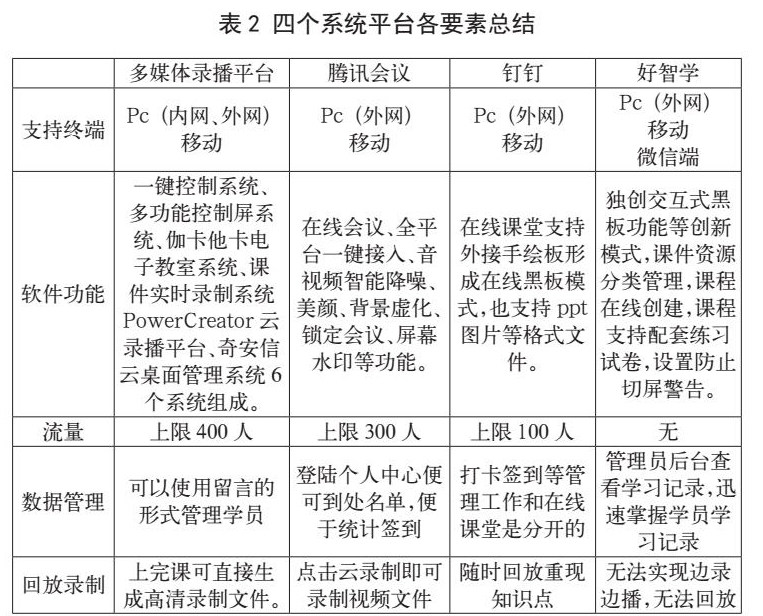 表 2 四个系统平台各要素总结

|  | 多媒体录播平台 | 腾讯会议 | 钉钉 | 好智学 |
|---|---|---|---|---|
| 支持终端 | Pc（内网、外网）移动 | Pc（外网）移动 | Pc（外网）移动 | Pc（外网）移动 微信端 |
| 软件功能 | 一键控制系统、多功能控制屏系统、伽卡他卡电子教室系统、课件实时录制系统 PowerCreator 云录播平台、奇安信云桌面管理系统 6 个系统组成。 | 在线会议、全平台一键接入、音视频智能降噪、美颜、背景虚化、锁定会议、屏幕水印等功能。 | 在线课堂支持外接手绘板形成在线黑板模式，也支持 ppt 图片等格式文件。 | 独创交互式黑板功能等创新模式，课件资源分类管理，课程在线创建，课程支持配套练习试卷，设置防止切屏警告。 |
| 流量 | 上限 400 人 | 上限 300 人 | 上限 100 人 | 无 |
| 数据管理 | 可以使用留言的形式管理学员 | 登陆个人中心便可到处名单，便于统计签到 | 打卡签到等管理工作和在线课堂是分开的 | 管理员后台查看学习记录，迅速掌握学员学习记录 |
| 回放录制 | 上完课可直接生成高清录制文件。 | 点击云录制即可录制视频文件 | 随时回放重现知识点 | 无法实现边录边播，无法回放 |